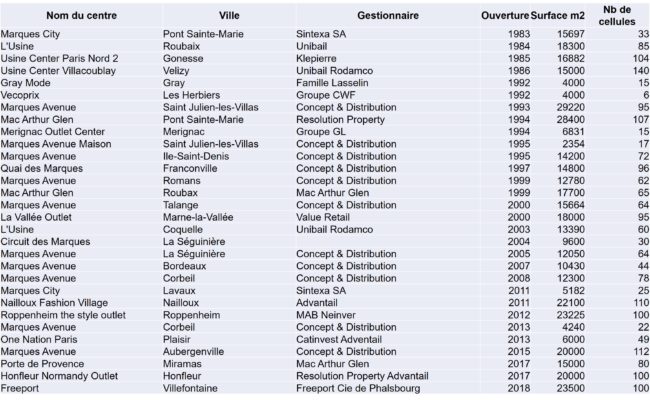 | Nom du centre | Ville | Gestionnaire | Ouverture | Surface m2 | Nb de cellules |
|---|---|---|---|---|---|
| Marques City | Pont Sainte-Marie | Sintexa SA | 1983 | 15697 | 33 |
| L'Usine | Roubaix | Unibail | 1984 | 18300 | 85 |
| Usine Center Paris Nord 2 | Gonesse | Klepierre | 1985 | 16882 | 104 |
| Usine Center Villacoublay | Velizy | Unibail Rodamco | 1986 | 15000 | 140 |
| Gray Mode | Gray | Famille Lasselin | 1992 | 4000 | 15 |
| Vecoprix | Les Herbiers | Groupe CWF | 1992 | 4000 | 6 |
| Marques Avenue | Saint Julien-les-Villas | Concept & Distribution | 1993 | 29220 | 95 |
| Mac Arthur Glen | Pont Sainte-Marie | Resolution Property | 1994 | 28400 | 107 |
| Merignac Outlet Center | Merignac | Groupe GL | 1994 | 6831 | 15 |
| Marques Avenue Maison | Saint Julien-les-Villas | Concept & Distribution | 1995 | 2354 | 17 |
| Marques Avenue | Ile-Saint-Denis | Concept & Distribution | 1995 | 14200 | 72 |
| Quai des Marques | Franconville | Concept & Distribution | 1997 | 14800 | 96 |
| Marques Avenue | Romans | Concept & Distribution | 1999 | 12780 | 62 |
| Mac Arthur Glen | Roubax | Mac Arthur Glen | 1999 | 17700 | 65 |
| Marques Avenue | Talange | Concept & Distribution | 2000 | 15664 | 64 |
| La Vallée Outlet | Marne-la-Vallée | Value Retail | 2000 | 18000 | 95 |
| L'Usine | Coquelle | Unibail Rodamco | 2003 | 13390 | 60 |
| Circuit des Marques | La Séguinière | | 2004 | 9600 | 30 |
| Marques Avenue | La Séguinière | Concept & Distribution | 2005 | 12050 | 64 |
| Marques Avenue | Bordeaux | Concept & Distribution | 2007 | 10430 | 44 |
| Marques Avenue | Corbeil | Concept & Distribution | 2008 | 12300 | 78 |
| Marques City | Lavaux | Sintexa SA | 2011 | 5182 | 25 |
| Nailloux Fashion Village | Nailloux | Advantail | 2011 | 22100 | 110 |
| Roppenheim the style outlet | Roppenheim | MAB Neinver | 2012 | 23225 | 100 |
| Marques Avenue | Corbeil | Concept & Distribution | 2013 | 4240 | 22 |
| One Nation Paris | Plaisir | Catinvest Adventail | 2013 | 6000 | 49 |
| Marques Avenue | Aubergenville | Concept & Distribution | 2015 | 20000 | 112 |
| Porte de Provence | Miramas | Mac Arthur Glen | 2017 | 15000 | 80 |
| Honfleur Normandy Outlet | Honfleur | Resolution Property Advantail | 2017 | 20000 | 100 |
| Freeport | Villefontaine | Freeport Cie de Phalsbourg | 2018 | 23500 | 100 |